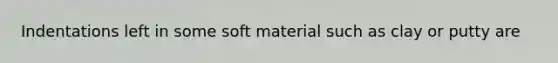 Indentations left in some soft material such as clay or putty are